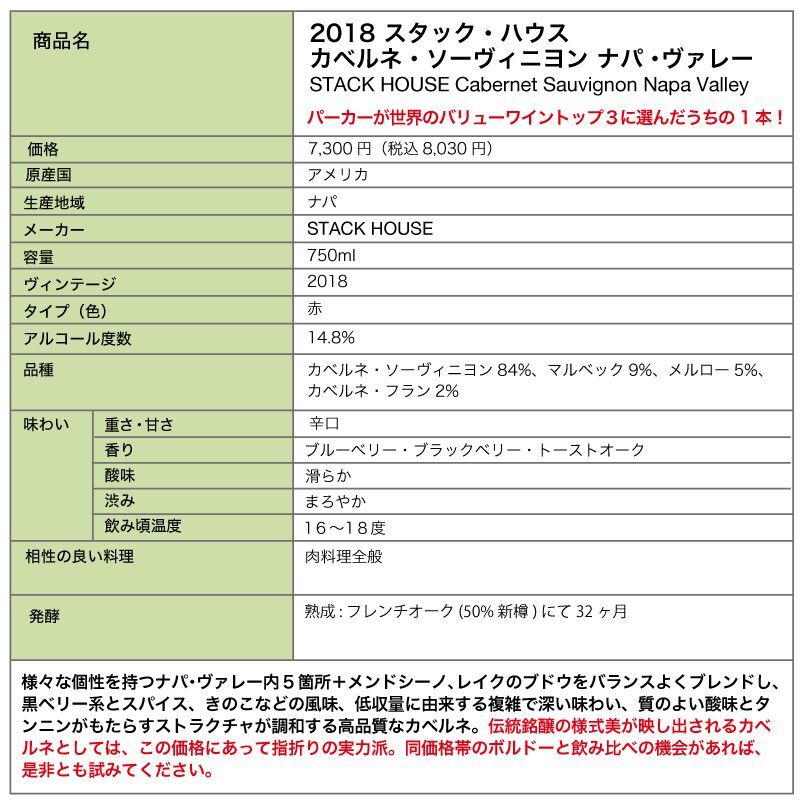 | 商品名 | | 2018 スタック・ハウス カベルネ・ソーヴィニヨン ナパ・ヴァレー STACK HOUSE Cabernet Sauvignon Napa Valley パーカーが世界のバリューワイントップ３に選んだうちの１本！ |
|---|---|---|
| 価格 | | 7,300 円（税込 8,030 円） |
| 原産国 | | アメリカ |
| 生産地域 | | ナパ |
| メーカー | | STACK HOUSE |
| 容量 | | 750ml |
| ヴィンテージ | | 2018 |
| タイプ（色） | | 赤 |
| アルコール度数 | | 14.8% |
| 品種 | | カベルネ・ソーヴィニヨン 84%、マルベック 9%、メルロー 5%、カベルネ・フラン 2% |
| 味わい | 重さ・甘さ | 辛口 |
| | 香り | ブルーベリー・ブラックベリー・トーストオーク |
| | 酸味 | 滑らか |
| | 渋み | まろやか |
| | 飲み頃温度 | １６～１８度 |
| 相性の良い料理 | | 肉料理全般 |
| 発酵 | | 熟成 : フレンチオーク (50% 新樽 ) にて 32 ヶ月 |

様々な個性を持つナパ･ヴァレー内５箇所＋メンドシーノ、レイクのブドウをバランスよくブレンドし、黒ベリー系とスパイス、きのこなどの風味、低収量に由来する複雑で深い味わい、質のよい酸味とタンニンがもたらすストラクチャが調和する高品質なカベルネ。伝統銘醸の様式美が映し出されるカベルネとしては、この価格にあって指折りの実力派。同価格帯のボルドーと飲み比べの機会があれば、是非とも試みてください。